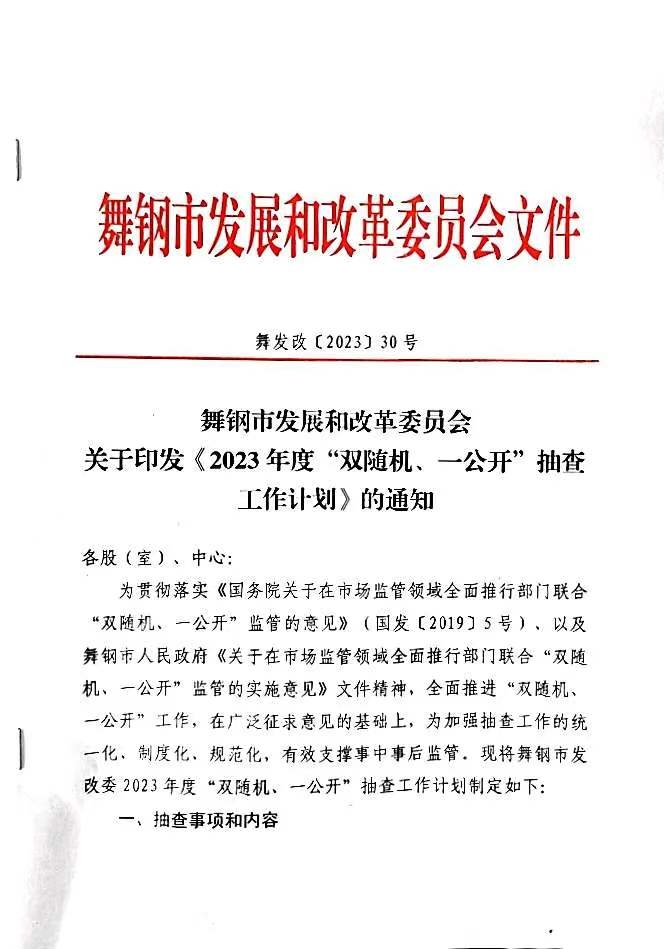 舞钢市发展和改革委员会文件

舞发改〔2023〕30号

舞钢市发展和改革委员会
关于印发《2023年度“双随机、一公开”抽查工作计划》的通知

各股（室）、中心：

为贯彻落实《国务院关于在市场监管领域全面推行部门联合“双随机、一公开”监管的意见》（国发〔2019〕5号）、以及舞钢市人民政府《关于在市场监管领域全面推行部门联合“双随机、一公开”监管的实施意见》文件精神，全面推进“双随机、一公开”工作，在广泛征求意见的基础上，为加强抽查工作的统一化、制度化、规范化，有效支撑事中事后监管。现将舞钢市发改委2023年度“双随机、一公开”抽查工作计划制定如下：

一、抽查事项和内容